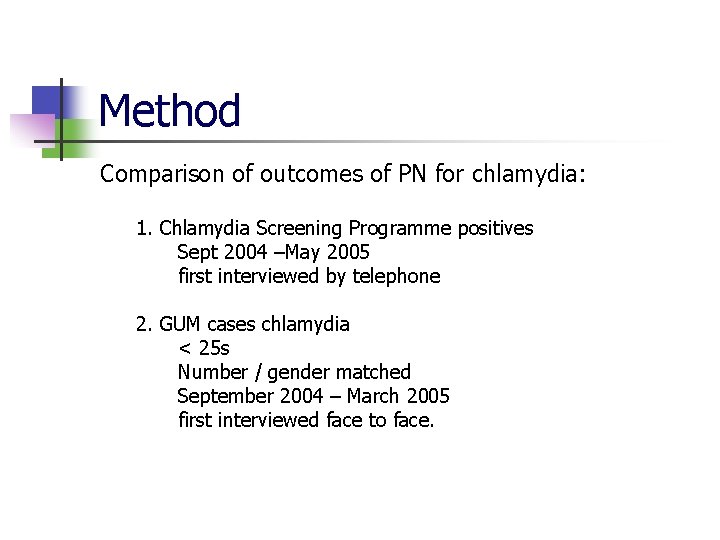 Method

Comparison of outcomes of PN for chlamydia:

1. Chlamydia Screening Programme positives
Sept 2004 –May 2005
first interviewed by telephone

2. GUM cases chlamydia
< 25s
Number / gender matched
September 2004 – March 2005
first interviewed face to face.